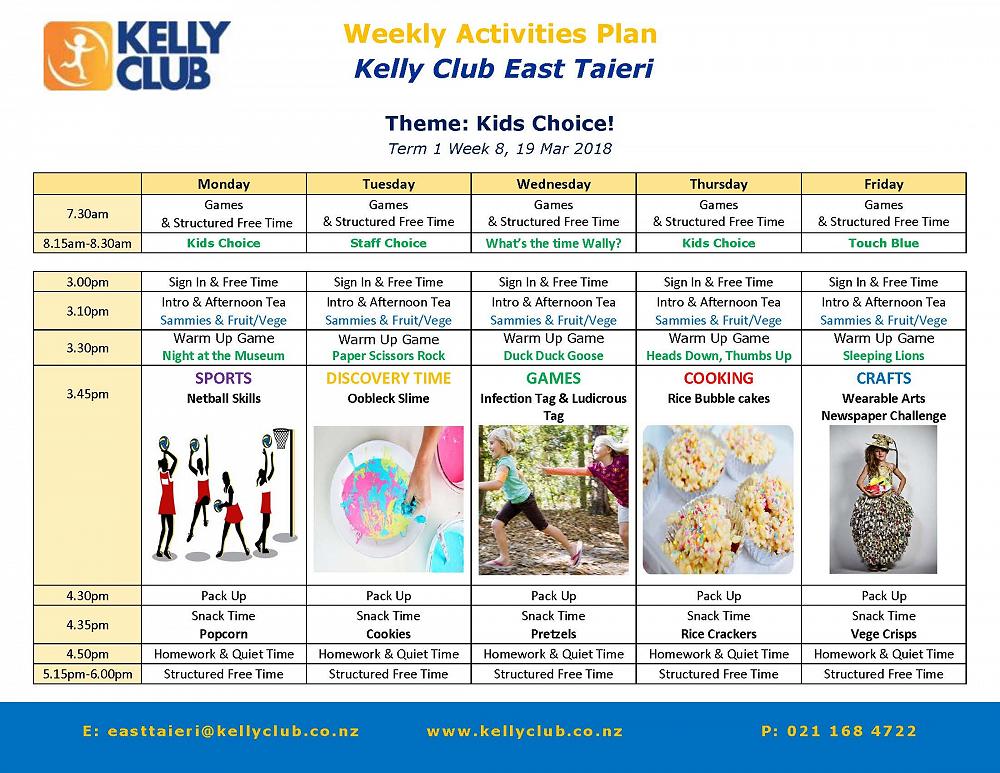 KELLY CLUB

Weekly Activities Plan
Kelly Club East Taieri

Theme: Kids Choice!
Term 1 Week 8, 19 Mar 2018

| | Monday | Tuesday | Wednesday | Thursday | Friday |
|---|---|---|---|---|---|
| 7.30am | Games & Structured Free Time | Games & Structured Free Time | Games & Structured Free Time | Games & Structured Free Time | Games & Structured Free Time |
| 8.15am-8.30am | Kids Choice | Staff Choice | What's the time Wally? | Kids Choice | Touch Blue |

| 3.00pm | Sign In & Free Time | Sign In & Free Time | Sign In & Free Time | Sign In & Free Time | Sign In & Free Time |
|---|---|---|---|---|---|
| 3.10pm | Intro & Afternoon Tea Sammies & Fruit/Vege | Intro & Afternoon Tea Sammies & Fruit/Vege | Intro & Afternoon Tea Sammies & Fruit/Vege | Intro & Afternoon Tea Sammies & Fruit/Vege | Intro & Afternoon Tea Sammies & Fruit/Vege |
| 3.30pm | Warm Up Game Night at the Museum | Warm Up Game Paper Scissors Rock | Warm Up Game Duck Duck Goose | Warm Up Game Heads Down, Thumbs Up | Warm Up Game Sleeping Lions |
| 3.45pm | SPORTS Netball Skills | DISCOVERY TIME Oobleck Slime | GAMES Infection Tag & Ludicrous Tag | COOKING Rice Bubble cakes | CRAFTS Wearable Arts Newspaper Challenge |
| 4.30pm | Pack Up | Pack Up | Pack Up | Pack Up | Pack Up |
| 4.35pm | Snack Time Popcorn | Snack Time Cookies | Snack Time Pretzels | Snack Time Rice Crackers | Snack Time Vege Crisps |
| 4.50pm | Homework & Quiet Time | Homework & Quiet Time | Homework & Quiet Time | Homework & Quiet Time | Homework & Quiet Time |
| 5.15pm-6.00pm | Structured Free Time | Structured Free Time | Structured Free Time | Structured Free Time | Structured Free Time |

E: easttaieri@kellyclub.co.nz www.kellyclub.co.nz P: 021 168 4722